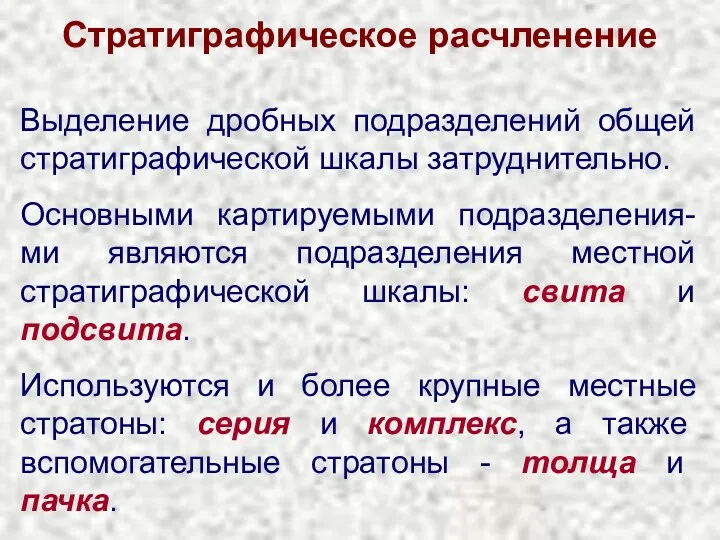 Стратиграфическое расчленение

Выделение дробных подразделений общей стратиграфической шкалы затруднительно.

Основными картируемыми подразделениями являются подразделения местной стратиграфической шкалы: свита и подсвита.

Используются и более крупные местные стратоны: серия и комплекс, а также вспомогательные стратоны - толща и пачка.